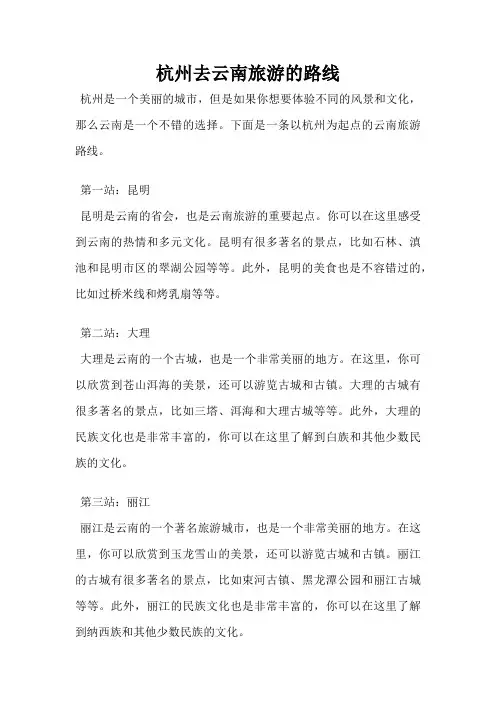 杭州去云南旅游的路线

杭州是一个美丽的城市，但是如果你想要体验不同的风景和文化，那么云南是一个不错的选择。下面是一条以杭州为起点的云南旅游路线。

第一站：昆明

昆明是云南的省会，也是云南旅游的重要起点。你可以在这里感受到云南的热情和多元文化。昆明有很多著名的景点，比如石林、滇池和昆明市区的翠湖公园等等。此外，昆明的美食也是不容错过的，比如过桥米线和烤乳扇等等。

第二站：大理

大理是云南的一个古城，也是一个非常美丽的地方。在这里，你可以欣赏到苍山洱海的美景，还可以游览古城和古镇。大理的古城有很多著名的景点，比如三塔、洱海和大理古城等等。此外，大理的民族文化也是非常丰富的，你可以在这里了解到白族和其他少数民族的文化。

第三站：丽江

丽江是云南的一个著名旅游城市，也是一个非常美丽的地方。在这里，你可以欣赏到玉龙雪山的美景，还可以游览古城和古镇。丽江的古城有很多著名的景点，比如束河古镇、黑龙潭公园和丽江古城等等。此外，丽江的民族文化也是非常丰富的，你可以在这里了解到纳西族和其他少数民族的文化。